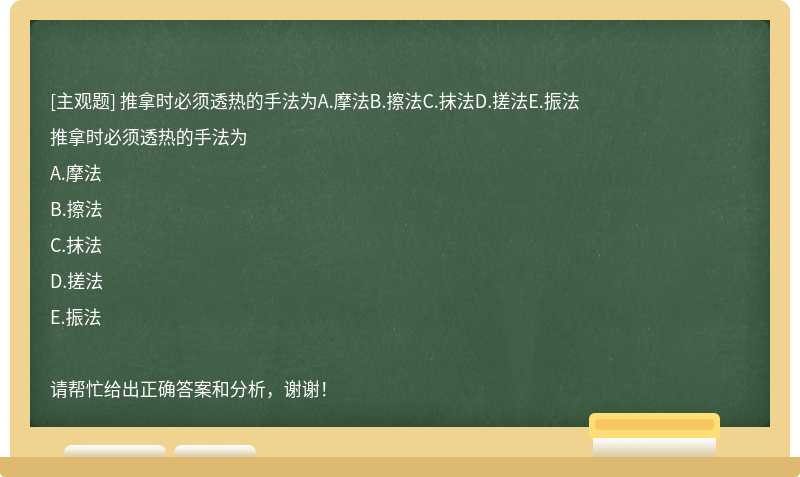 [主观题] 推拿时必须透热的手法为A.摩法B.擦法C.抹法D.搓法E.振法

推拿时必须透热的手法为

A.摩法

B.擦法

C.抹法

D.搓法

E.振法

请帮忙给出正确答案和分析，谢谢！